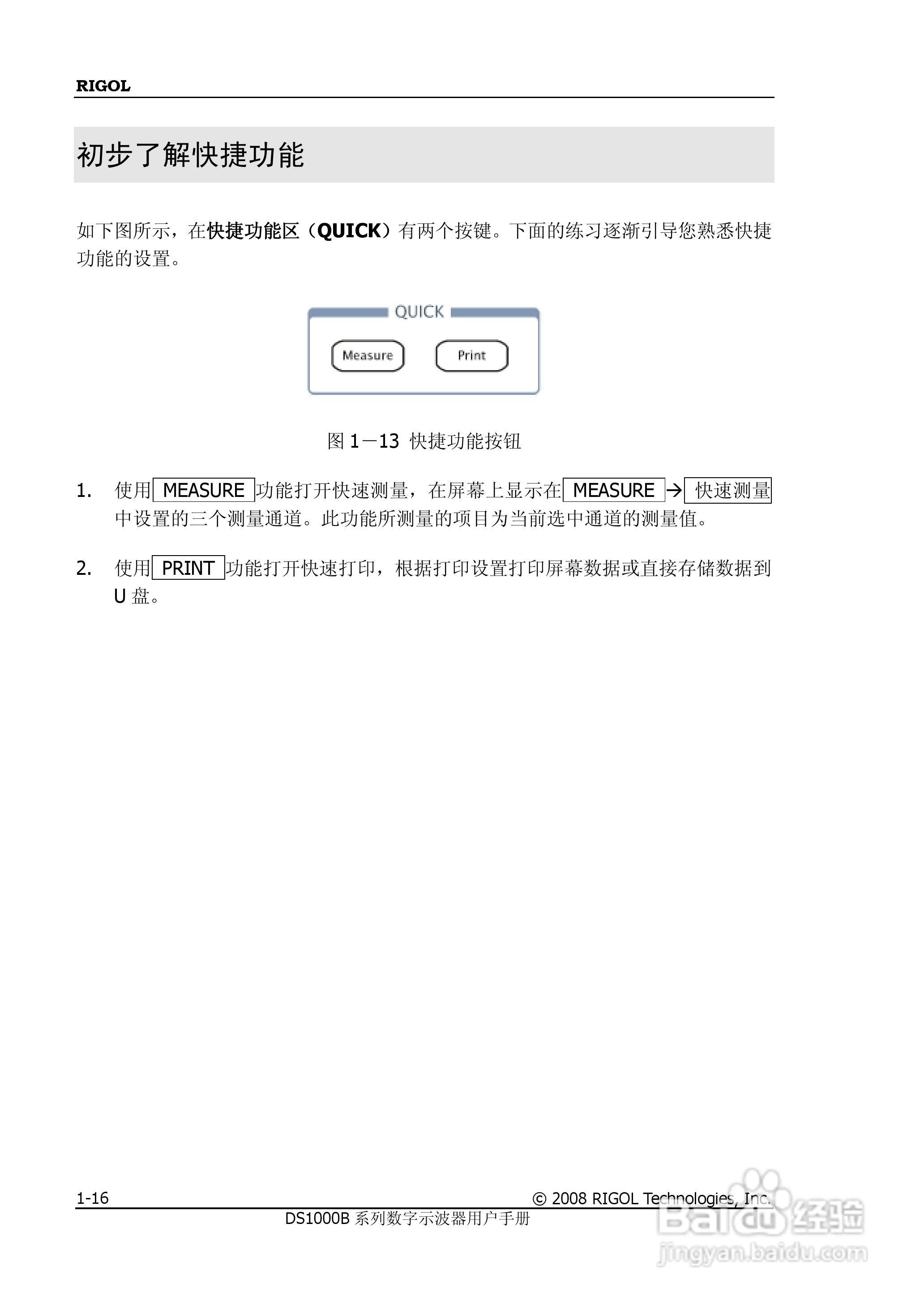 RIGOL

初步了解快捷功能

如下图所示，在快捷功能区（QUICK）有两个按键。下面的练习逐渐引导您熟悉快捷功能的设置。

QUICK
Measure
Print

图 1－13 快捷功能按钮

1. 使用 MEASURE 功能打开快速测量，在屏幕上显示在 MEASURE → 快速测量 中设置的三个测量通道。此功能所测量的项目为当前选中通道的测量值。

2. 使用 PRINT 功能打开快速打印，根据打印设置打印屏幕数据或直接存储数据到 U 盘。

1-16
© 2008 RIGOL Technologies, Inc.
DS1000B 系列数字示波器用户手册

Baidu 经验
jingyan.baidu.com